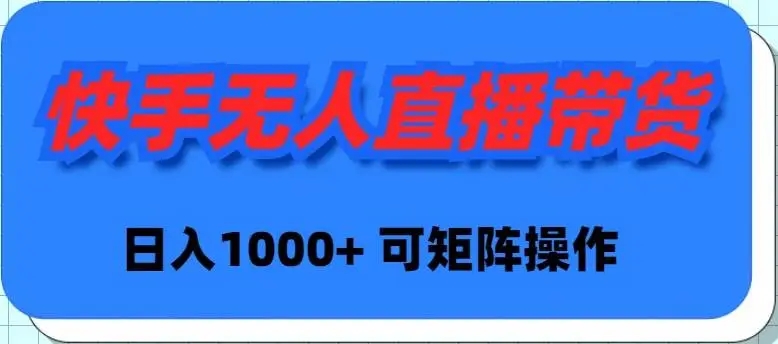 快手无人直播带货

日入1000+ 可矩阵操作